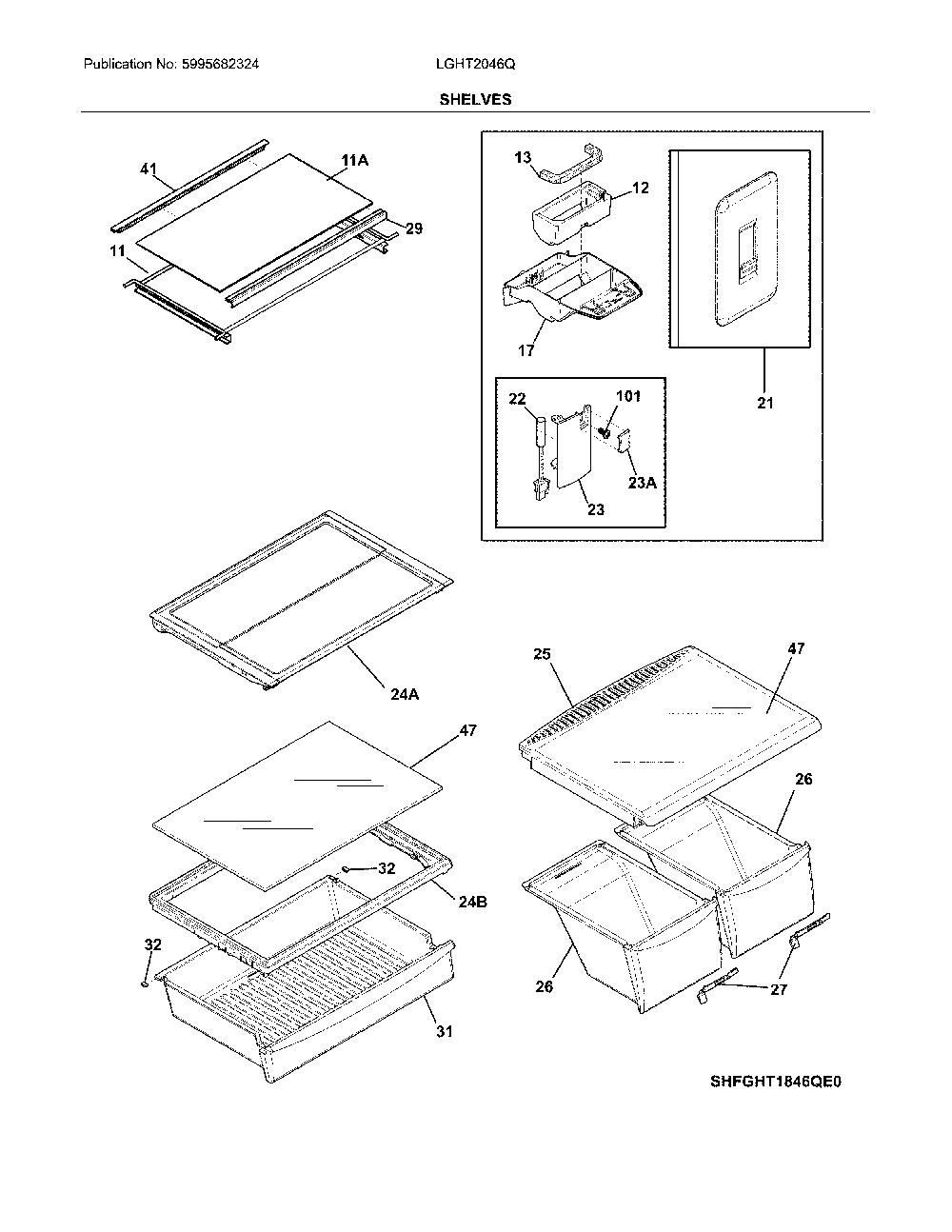 Publication No: 5995682324

LGHT2046Q

SHELVES

41

11A

29

11

13

12

17

21

22

101

23A

23

24A

25

47

47

26

32

24B

32

31

26

27

SHFGHT1846QE0